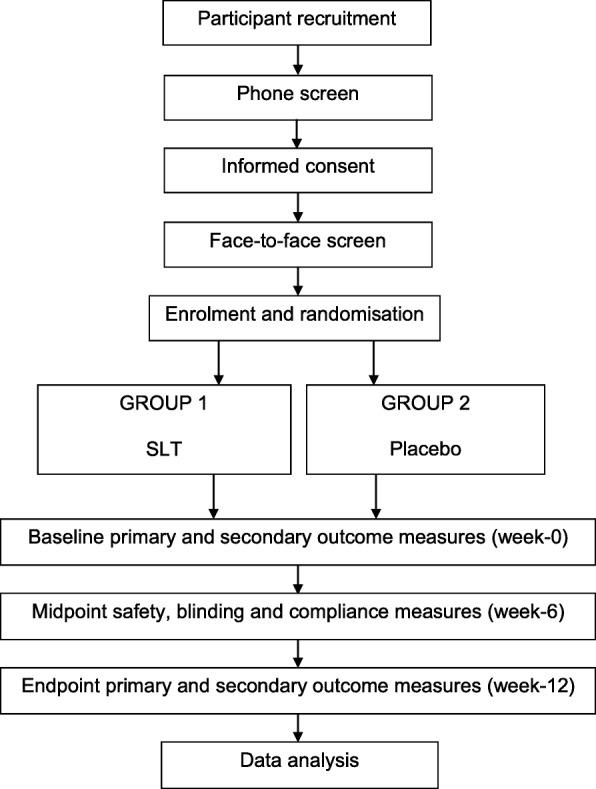 Participant recruitment

Phone screen

Informed consent

Face-to-face screen

Enrolment and randomisation

GROUP 1

SLT

GROUP 2

Placebo

Baseline primary and secondary outcome measures (week-0)

Midpoint safety, blinding and compliance measures (week-6)

Endpoint primary and secondary outcome measures (week-12)

Data analysis